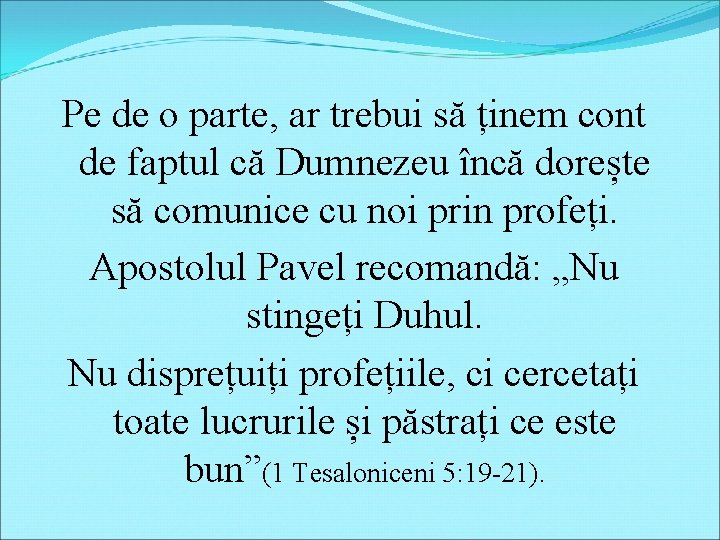 Pe de o parte, ar trebui să ținem cont de faptul că Dumnezeu încă dorește să comunice cu noi prin profeți.

Apostolul Pavel recomandă: „Nu stingeți Duhul.

Nu disprețuiți profețiile, ci cercetați toate lucrurile și păstrați ce este bun”(1 Tesaloniceni 5:19-21).